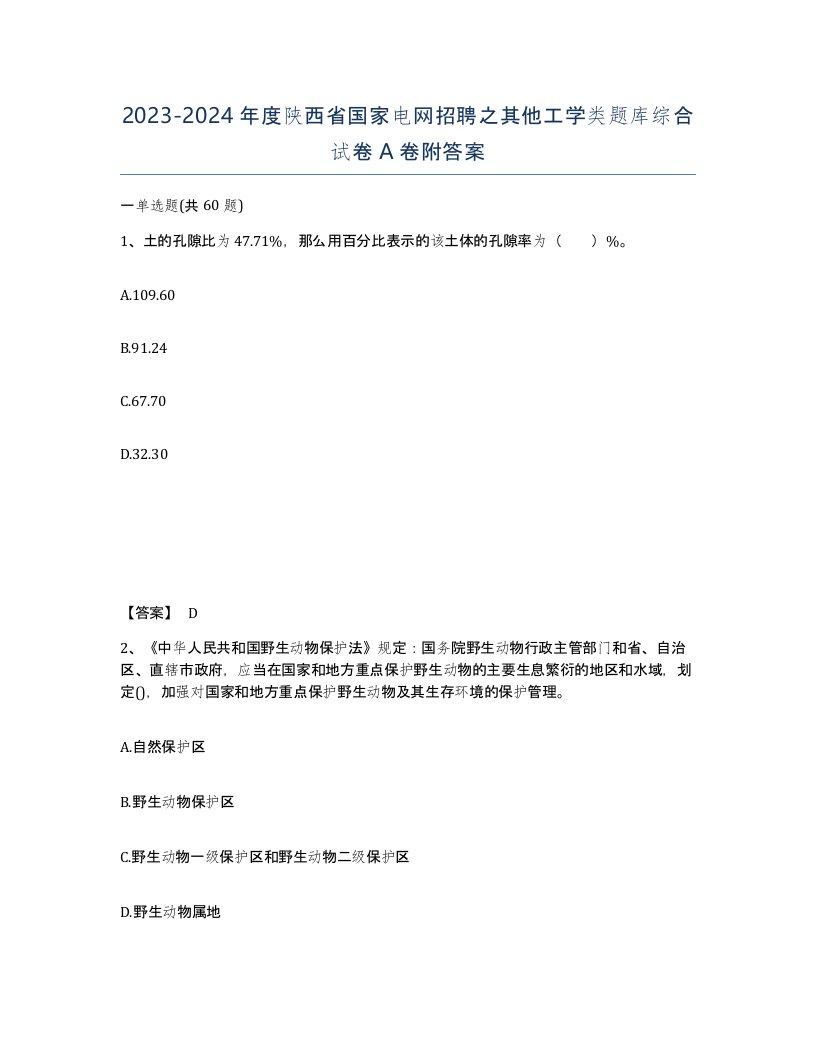 2023-2024年度陕西省国家电网招聘之其他工学类题库综合试卷A卷附答案

一单选题(共60题)

1、土的孔隙比为47.71%，那么用百分比表示的该土体的孔隙率为（    ）%。

A.109.60

B.91.24

C.67.70

D.32.30

【答案】 D

2、《中华人民共和国野生动物保护法》规定：国务院野生动物行政主管部门和省、自治区、直辖市政府，应当在国家和地方重点保护野生动物的主要生息繁衍的地区和水域，划定()，加强对国家和地方重点保护野生动物及其生存环境的保护管理。

A.自然保护区

B.野生动物保护区

C.野生动物一级保护区和野生动物二级保护区

D.野生动物属地